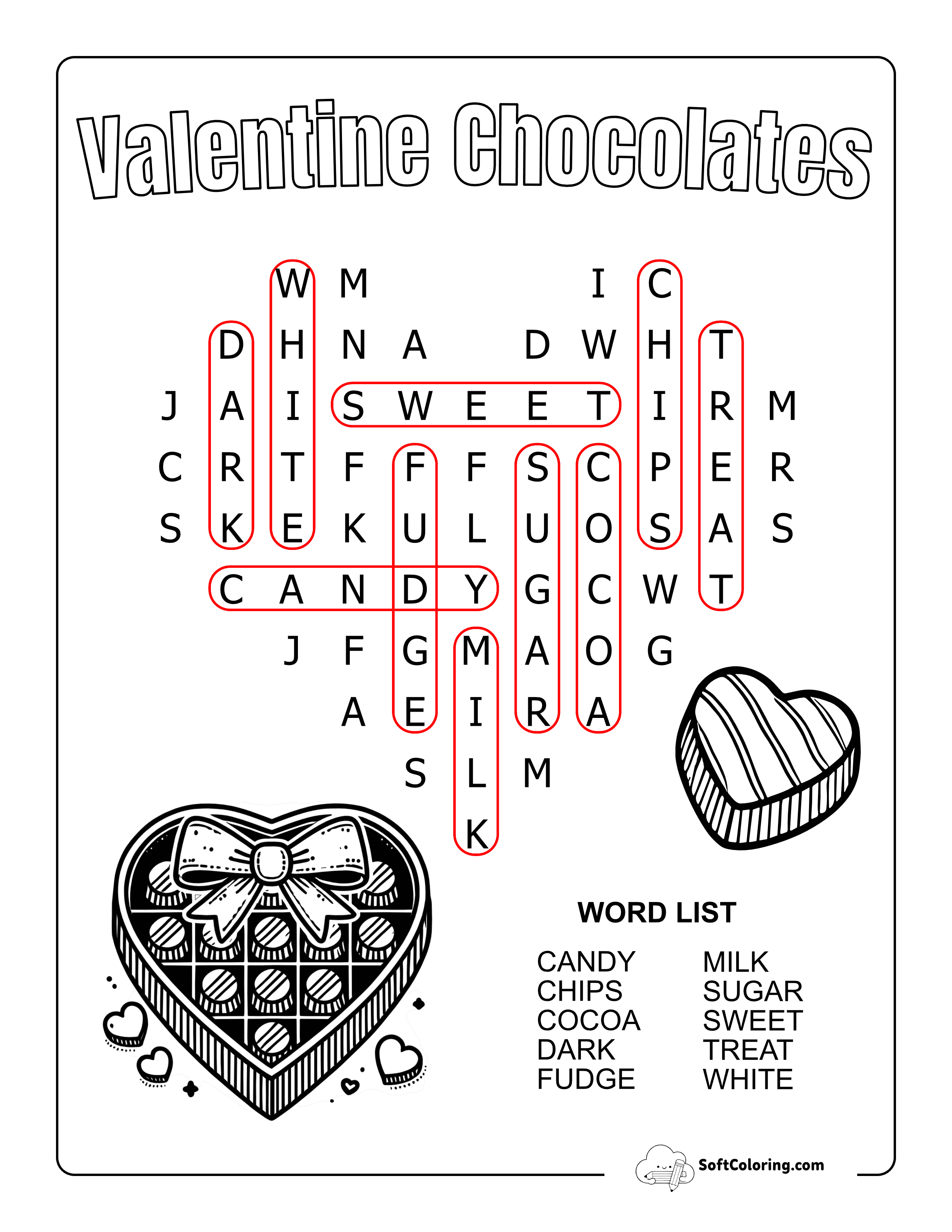 Valentine Chocolates

W M I C
D H N A D W H T
J A I S W E E T I R M
C R T F F F S C P E R
S K E K U L U O S A S
C A N D Y G C W T
J F G M A O G
A E I R A
S L M
K

WORD LIST

CANDY
CHIPS
COCOA
DARK
FUDGE

MILK
SUGAR
SWEET
TREAT
WHITE

SoftColoring.com